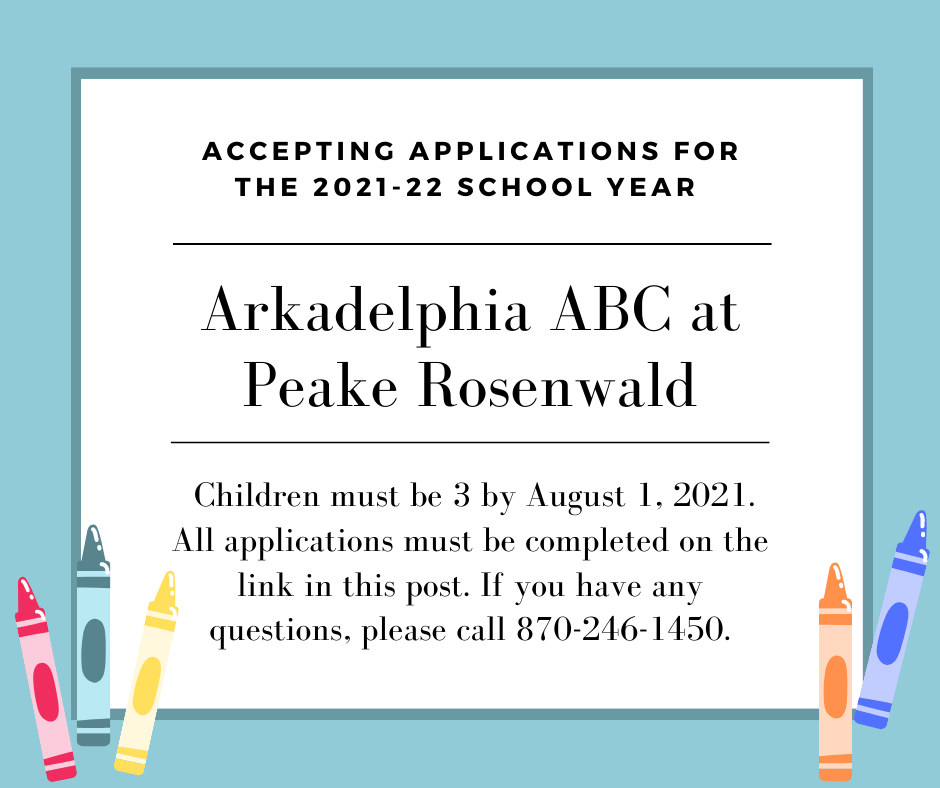 ACCEPTING APPLICATIONS FOR THE 2021-22 SCHOOL YEAR

Arkadelphia ABC at Peake Rosenwald

Children must be 3 by August 1, 2021. All applications must be completed on the link in this post. If you have any questions, please call 870-246-1450.